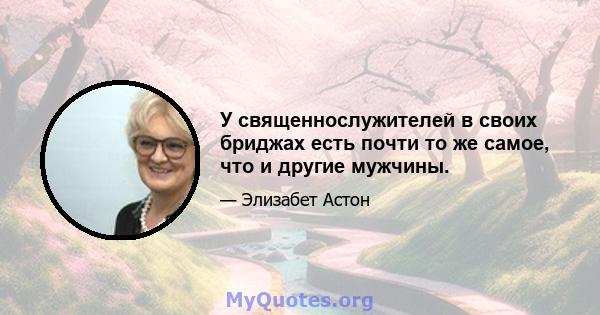 У священнослужителей в своих бриджах есть почти то же самое, что и другие мужчины.

— Элизабет Астон

MyQuotes.org